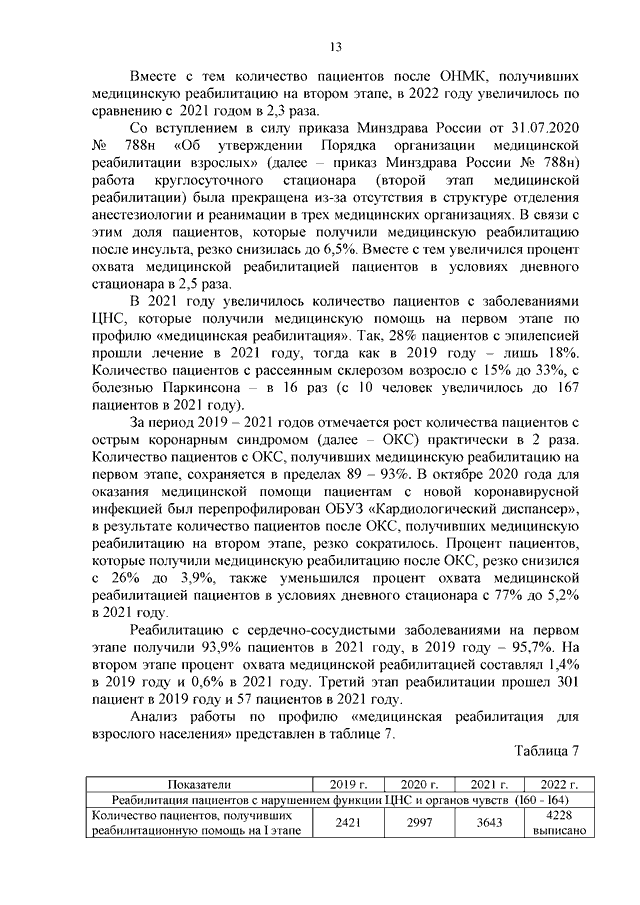 13

Вместе с тем количество пациентов после ОНМК, получивших медицинскую реабилитацию на втором этапе, в 2022 году увеличилось по сравнению с 2021 годом в 2,3 раза.

Со вступлением в силу приказа Минздрава России от 31.07.2020 № 788н «Об утверждении Порядка организации медицинской реабилитации взрослых» (далее – приказ Минздрава России № 788н) работа круглосуточного стационара (второй этап медицинской реабилитации) была прекращена из-за отсутствия в структуре отделения анестезиологии и реанимации в трех медицинских организациях. В связи с этим доля пациентов, которые получили медицинскую реабилитацию после инсульта, резко снизилась до 6,5%. Вместе с тем увеличился процент охвата медицинской реабилитацией пациентов в условиях дневного стационара в 2,5 раза.

В 2021 году увеличилось количество пациентов с заболеваниями ЦНС, которые получили медицинскую помощь на первом этапе по профилю «медицинская реабилитация». Так, 28% пациентов с эпилепсией прошли лечение в 2021 году, тогда как в 2019 году – лишь 18%. Количество пациентов с рассеянным склерозом возросло с 15% до 33%, с болезнью Паркинсона – в 16 раз (с 10 человек увеличилось до 167 пациентов в 2021 году).

За период 2019 – 2021 годов отмечается рост количества пациентов с острым коронарным синдромом (далее – ОКС) практически в 2 раза. Количество пациентов с ОКС, получивших медицинскую реабилитацию на первом этапе, сохраняется в пределах 89 – 93%. В октябре 2020 года для оказания медицинской помощи пациентам с новой коронавирусной инфекцией был перепрофилирован ОБУЗ «Кардиологический диспансер», в результате количество пациентов после ОКС, получивших медицинскую реабилитацию на втором этапе, резко сократилось. Процент пациентов, которые получили медицинскую реабилитацию после ОКС, резко снизился с 26% до 3,9%, также уменьшился процент охвата медицинской реабилитацией пациентов в условиях дневного стационара с 77% до 5,2% в 2021 году.

Реабилитацию с сердечно-сосудистыми заболеваниями на первом этапе получили 93,9% пациентов в 2021 году, в 2019 году – 95,7%. На втором этапе процент охвата медицинской реабилитацией составлял 1,4% в 2019 году и 0,6% в 2021 году. Третий этап реабилитации прошел 301 пациент в 2019 году и 57 пациентов в 2021 году.

Анализ работы по профилю «медицинская реабилитация для взрослого населения» представлен в таблице 7.

Таблица 7

| Показатели | 2019 г. | 2020 г. | 2021 г. | 2022 г. |
|---|---|---|---|---|
| Реабилитация пациентов с нарушением функции ЦНС и органов чувств (I60 - I64) | | | | |
| Количество пациентов, получивших реабилитационную помощь на I этапе | 2421 | 2997 | 3643 | 4228 выписано |